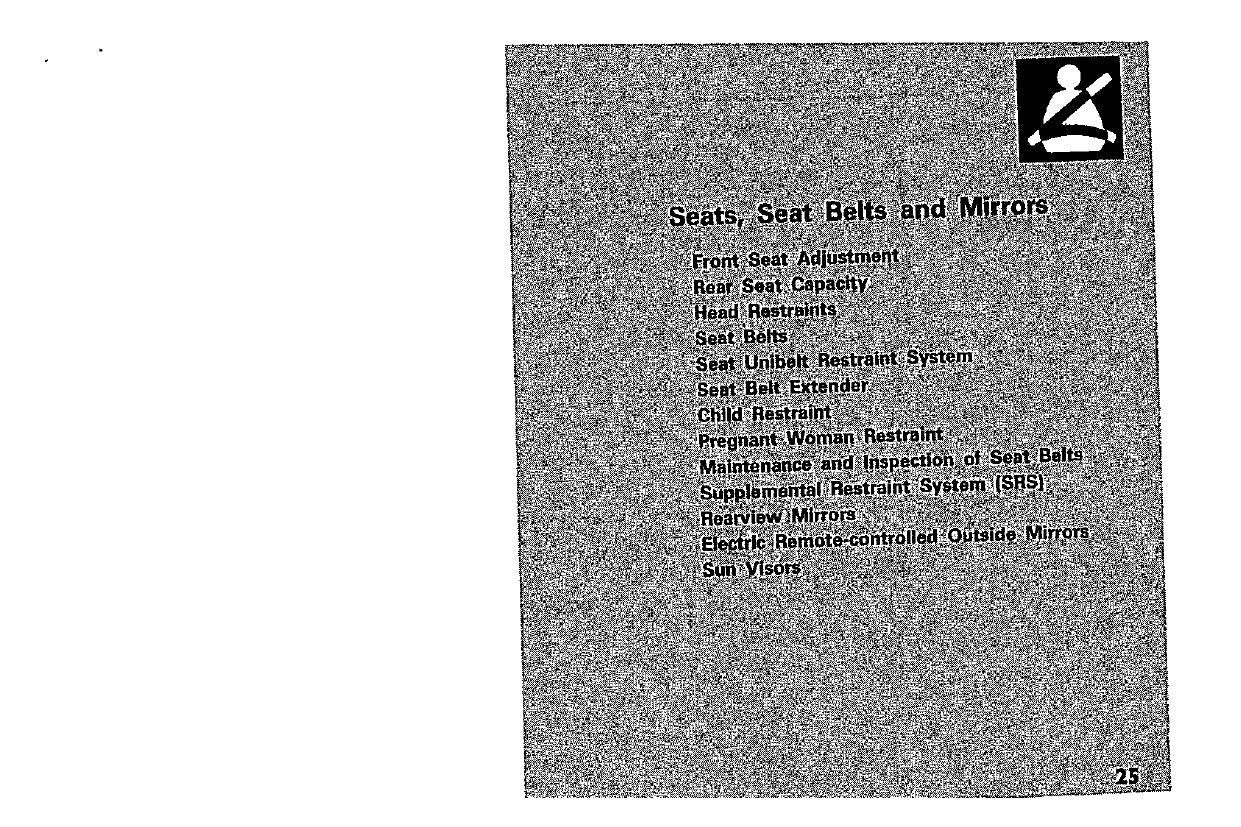 Seats, Seat Belts and Mirrors

Front Seat Adjustment
Rear Seat Capacity
Head Restraints
Seat Belts
Seat Unibelt Restraint System
Seat Belt Extender
Child Restraint
Pregnant Woman Restraint
Maintenance and Inspection of Seat Belts
Supplemental Restraint System (SRS)
Rearview Mirrors
Electric Remote-controlled Outside Mirrors
Sun Visors

25